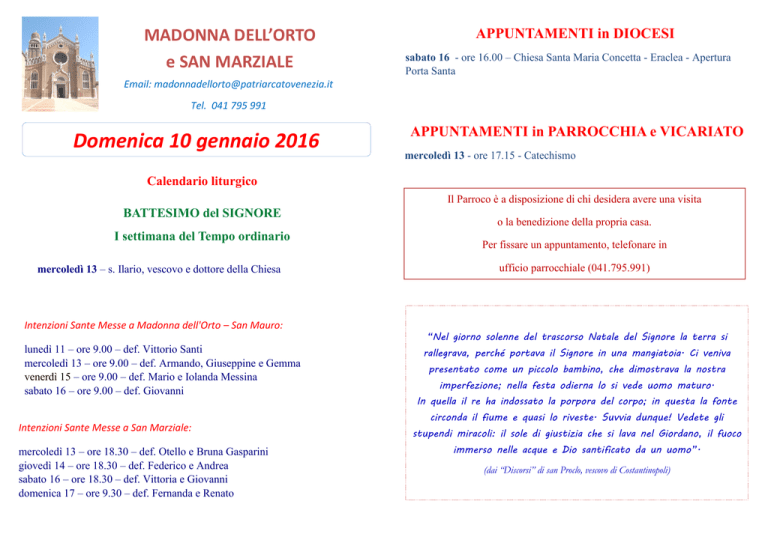 MADONNA DELL'ORTO
e SAN MARZIALE

Email: madonnadellorto@patriarcatovenezia.it

Tel. 041 795 991

Domenica 10 gennaio 2016

Calendario liturgico

BATTESIMO del SIGNORE

I settimana del Tempo ordinario

mercoledì 13 – s. Ilario, vescovo e dottore della Chiesa

Intenzioni Sante Messe a Madonna dell'Orto – San Mauro:

lunedì 11 – ore 9.00 – def. Vittorio Santi
mercoledì 13 – ore 9.00 – def. Armando, Giuseppine e Gemma
venerdì 15 – ore 9.00 – def. Mario e Iolanda Messina
sabato 16 – ore 9.00 – def. Giovanni

Intenzioni Sante Messe a San Marziale:

mercoledì 13 – ore 18.30 – def. Otello e Bruna Gasparini
giovedì 14 – ore 18.30 – def. Federico e Andrea
sabato 16 – ore 18.30 – def. Vittoria e Giovanni
domenica 17 – ore 9.30 – def. Fernanda e Renato

APPUNTAMENTI in DIOCESI

sabato 16 - ore 16.00 – Chiesa Santa Maria Concetta - Eraclea - Apertura Porta Santa

APPUNTAMENTI in PARROCCHIA e VICARIATO

mercoledì 13 - ore 17.15 - Catechismo

Il Parroco è a disposizione di chi desidera avere una visita
o la benedizione della propria casa.
Per fissare un appuntamento, telefonare in
ufficio parrocchiale (041.795.991)

"Nel giorno solenne del trascorso Natale del Signore la terra si rallegrava, perché portava il Signore in una mangiatoia. Ci veniva presentato come un piccolo bambino, che dimostrava la nostra imperfezione; nella festa odierna lo si vede uomo maturo.
In quella il re ha indossato la porpora del corpo; in questa la fonte circonda il fiume e quasi lo riveste. Suvvia dunque! Vedete gli stupendi miracoli: il sole di giustizia che si lava nel Giordano, il fuoco immerso nelle acque e Dio santificato da un uomo".

(dai "Discorsi" di san Proclo, vescovo di Costantinopoli)